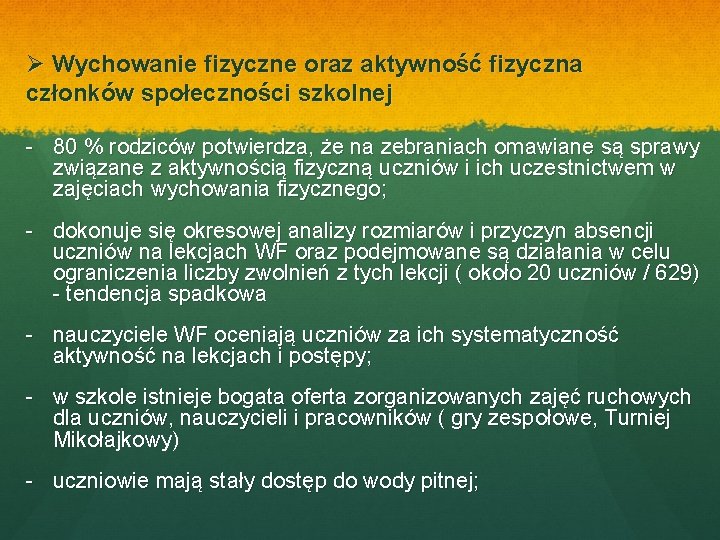 ➢ Wychowanie fizyczne oraz aktywność fizyczna członków społeczności szkolnej

- 80 % rodziców potwierdza, że na zebraniach omawiane są sprawy związane z aktywnością fizyczną uczniów i ich uczestnictwem w zajęciach wychowania fizycznego;

- dokonuje się okresowej analizy rozmiarów i przyczyn absencji uczniów na lekcjach WF oraz podejmowane są działania w celu ograniczenia liczby zwolnień z tych lekcji ( około 20 uczniów / 629) - tendencja spadkowa

- nauczyciele WF oceniają uczniów za ich systematyczność aktywność na lekcjach i postępy;

- w szkole istnieje bogata oferta zorganizowanych zajęć ruchowych dla uczniów, nauczycieli i pracowników ( gry zespołowe, Turniej Mikołajkowy)

- uczniowie mają stały dostęp do wody pitnej;